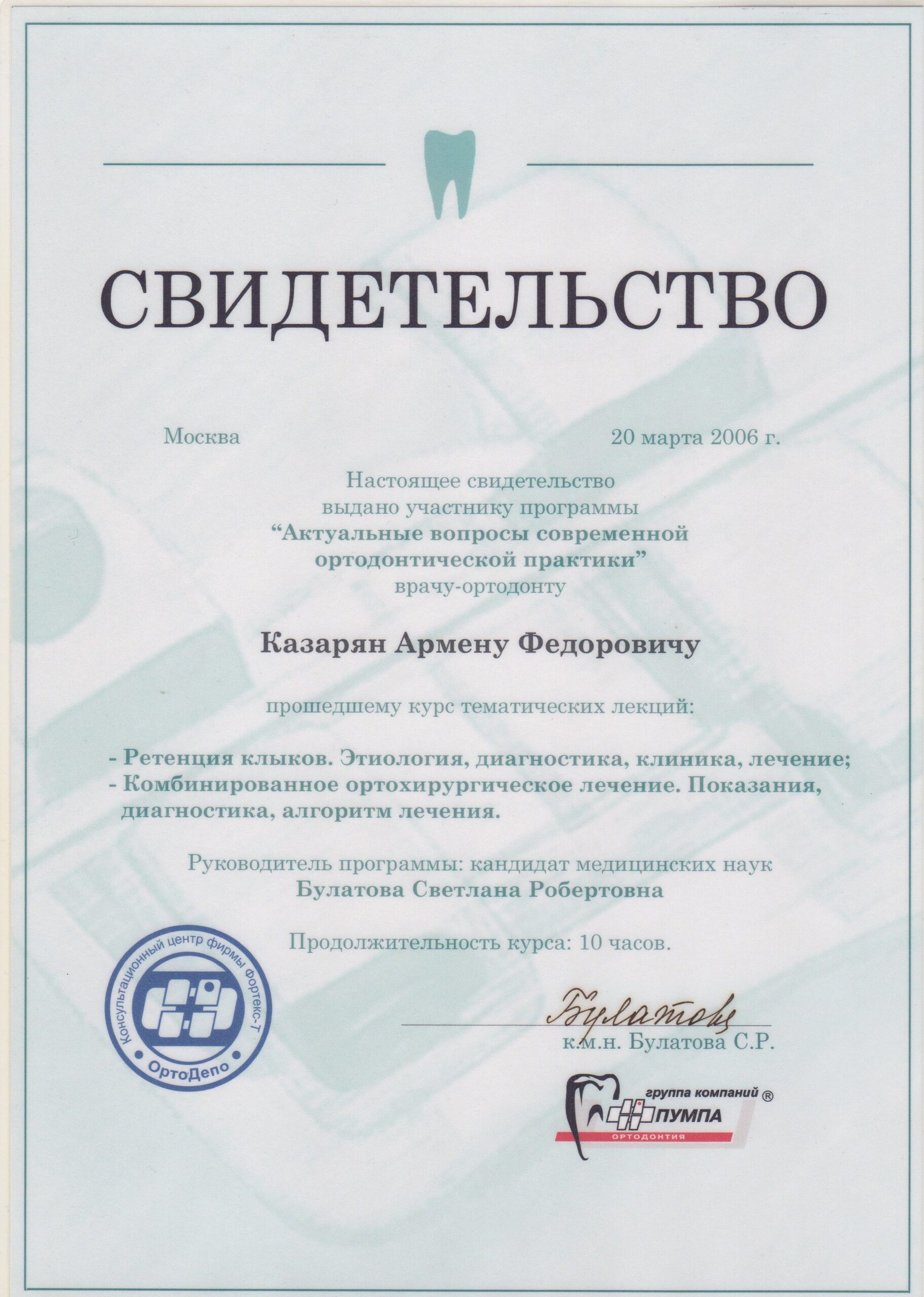 СВИДЕТЕЛЬСТВО

Москва 20 марта 2006 г.

Настоящее свидетельство выдано участнику программы "Актуальные вопросы современной ортодонтической практики" врачу-ортодонту

Казарян Армену Федоровичу

прошедшему курс тематических лекций:

- Ретенция клыков. Этиология, диагностика, клиника, лечение;
- Комбинированное ортохирургическое лечение. Показания, диагностика, алгоритм лечения.

Руководитель программы: кандидат медицинских наук
Булатова Светлана Робертовна

Продолжительность курса: 10 часов.

Консультационный центр фирмы Фортекс-Т
ОртоДепо

Булатова
к.м.н. Булатова С.Р.

группа компаний ®
ПУМПА
ОРТОДОНТИЯ